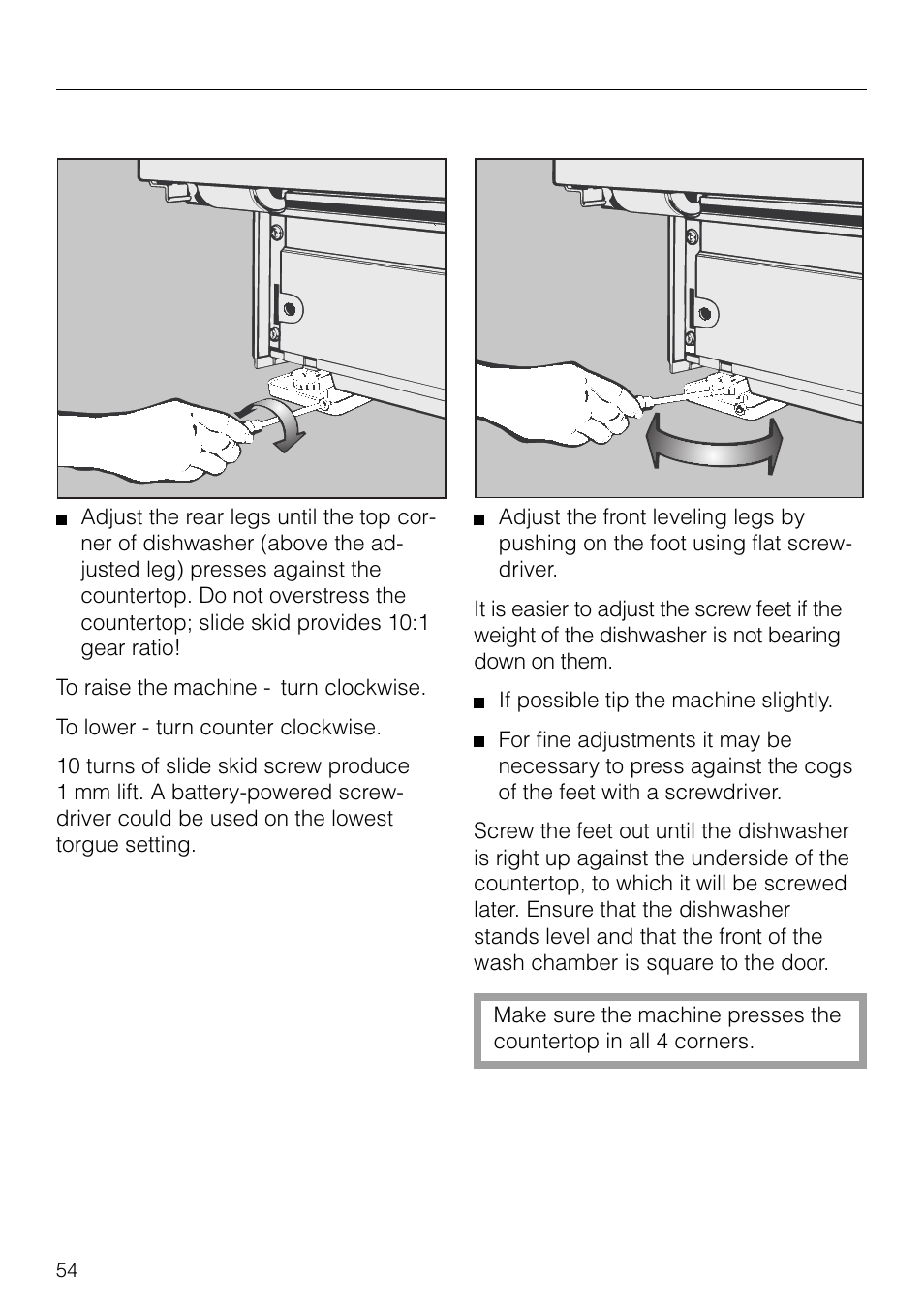 ■ Adjust the rear legs until the top corner of dishwasher (above the adjusted leg) presses against the countertop. Do not overstress the countertop; slide skid provides 10:1 gear ratio!

To raise the machine - turn clockwise.

To lower - turn counter clockwise.

10 turns of slide skid screw produce 1 mm lift. A battery-powered screwdriver could be used on the lowest torgue setting.

■ Adjust the front leveling legs by pushing on the foot using flat screwdriver.

It is easier to adjust the screw feet if the weight of the dishwasher is not bearing down on them.

■ If possible tip the machine slightly.

■ For fine adjustments it may be necessary to press against the cogs of the feet with a screwdriver.

Screw the feet out until the dishwasher is right up against the underside of the countertop, to which it will be screwed later. Ensure that the dishwasher stands level and that the front of the wash chamber is square to the door.

Make sure the machine presses the countertop in all 4 corners.

54